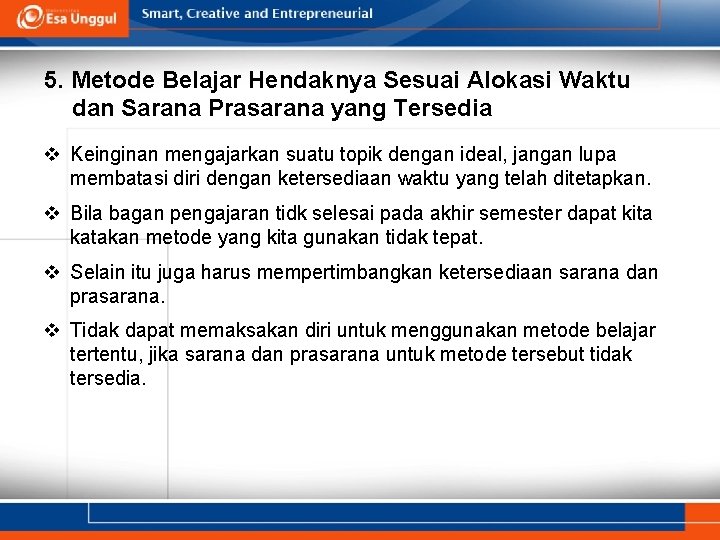 Esa Unggul

Smart, Creative and Entrepreneurial

5. Metode Belajar Hendaknya Sesuai Alokasi Waktu dan Sarana Prasarana yang Tersedia

❖ Keinginan mengajarkan suatu topik dengan ideal, jangan lupa membatasi diri dengan ketersediaan waktu yang telah ditetapkan.

❖ Bila bagan pengajaran tidk selesai pada akhir semester dapat kita katakan metode yang kita gunakan tidak tepat.

❖ Selain itu juga harus mempertimbangkan ketersediaan sarana dan prasarana.

❖ Tidak dapat memaksakan diri untuk menggunakan metode belajar tertentu, jika sarana dan prasarana untuk metode tersebut tidak tersedia.